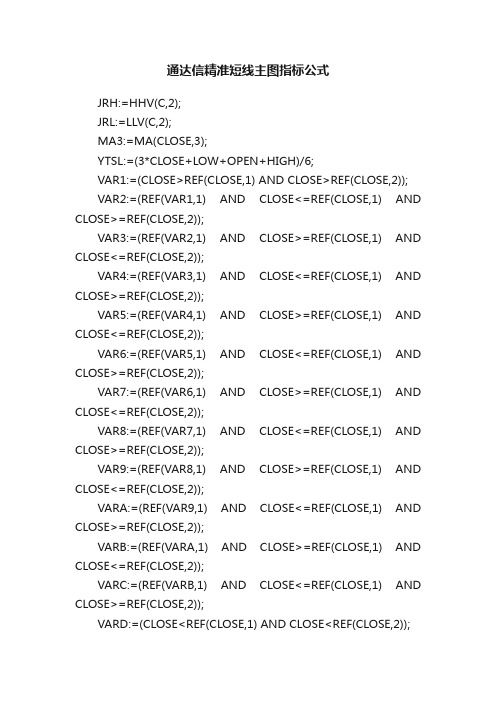 通达信精准短线主图指标公式

JRH:=HHV(C,2);

JRL:=LLV(C,2);

MA3:=MA(CLOSE,3);

YTSL:=(3*CLOSE+LOW+OPEN+HIGH)/6;

VAR1:=(CLOSE>REF(CLOSE,1) AND CLOSE>REF(CLOSE,2));

VAR2:=(REF(VAR1,1) AND CLOSE<=REF(CLOSE,1) AND CLOSE>=REF(CLOSE,2));

VAR3:=(REF(VAR2,1) AND CLOSE>=REF(CLOSE,1) AND CLOSE<=REF(CLOSE,2));

VAR4:=(REF(VAR3,1) AND CLOSE<=REF(CLOSE,1) AND CLOSE>=REF(CLOSE,2));

VAR5:=(REF(VAR4,1) AND CLOSE>=REF(CLOSE,1) AND CLOSE<=REF(CLOSE,2));

VAR6:=(REF(VAR5,1) AND CLOSE<=REF(CLOSE,1) AND CLOSE>=REF(CLOSE,2));

VAR7:=(REF(VAR6,1) AND CLOSE>=REF(CLOSE,1) AND CLOSE<=REF(CLOSE,2));

VAR8:=(REF(VAR7,1) AND CLOSE<=REF(CLOSE,1) AND CLOSE>=REF(CLOSE,2));

VAR9:=(REF(VAR8,1) AND CLOSE>=REF(CLOSE,1) AND CLOSE<=REF(CLOSE,2));

VARA:=(REF(VAR9,1) AND CLOSE<=REF(CLOSE,1) AND CLOSE>=REF(CLOSE,2));

VARB:=(REF(VARA,1) AND CLOSE>=REF(CLOSE,1) AND CLOSE<=REF(CLOSE,2));

VARC:=(REF(VARB,1) AND CLOSE<=REF(CLOSE,1) AND CLOSE>=REF(CLOSE,2));

VARD:=(CLOSE<REF(CLOSE,1) AND CLOSE<REF(CLOSE,2));